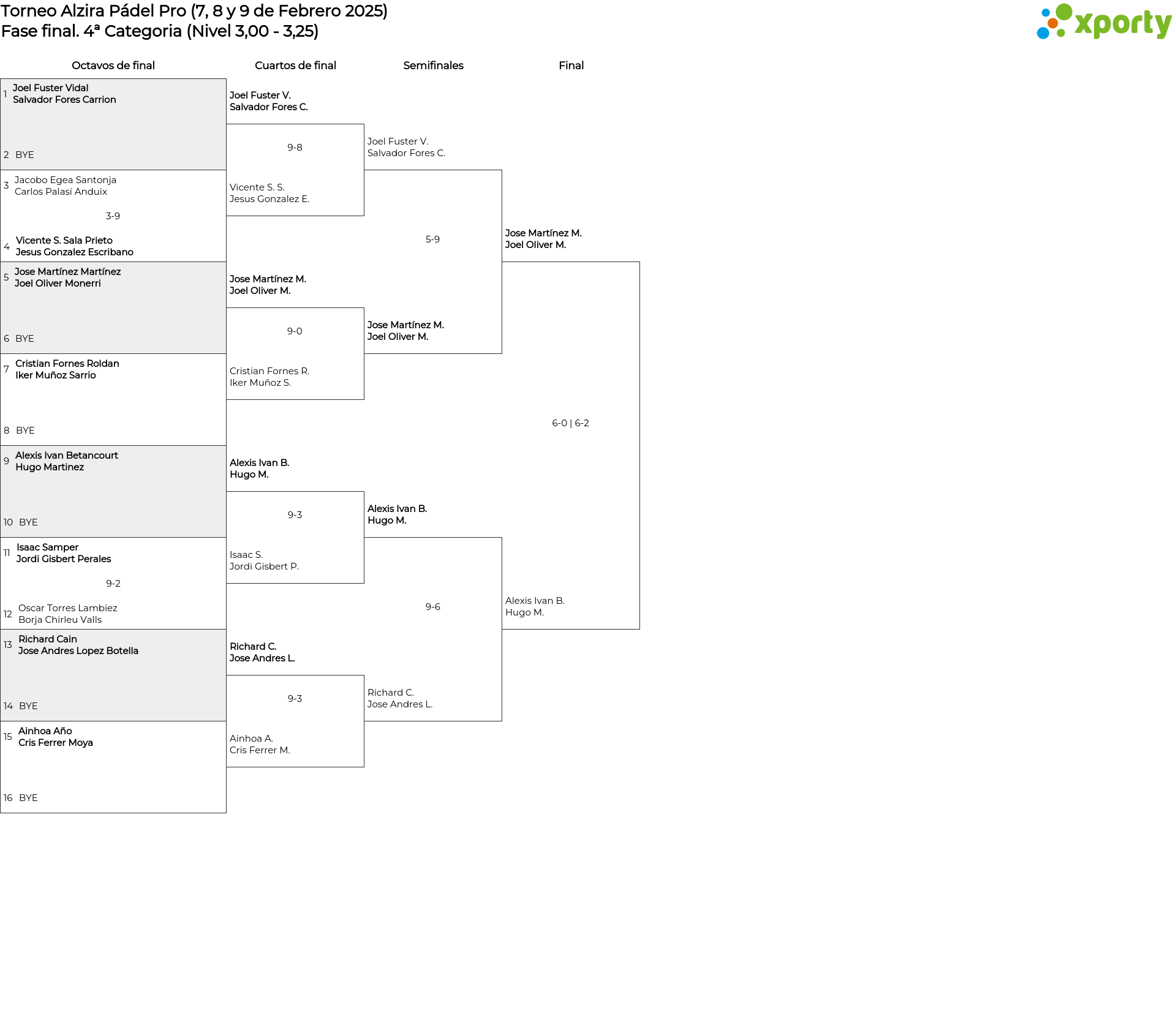 Torneo Alzira Pádel Pro (7, 8 y 9 de Febrero 2025)
Fase final. 4ª Categoria (Nivel 3,00 - 3,25)

xporty

Octavos de final

1 Joel Fuster Vidal
Salvador Fores Carrion

2 BYE

3 Jacobo Egea Santonja
Carlos Palasí Anduix

3-9

4 Vicente S. Sala Prieto
Jesus Gonzalez Escribano

5 Jose Martínez Martínez
Joel Oliver Monerri

6 BYE

7 Cristian Fornes Roldan
Iker Muñoz Sarrio

8 BYE

9 Alexis Ivan Betancourt
Hugo Martinez

10 BYE

11 Isaac Samper
Jordi Gisbert Perales

9-2

12 Oscar Torres Lambiez
Borja Chirleu Valls

13 Richard Cain
Jose Andres Lopez Botella

14 BYE

15 Ainhoa Año
Cris Ferrer Moya

16 BYE

Cuartos de final

Joel Fuster V.
Salvador Fores C.

9-8

Vicente S. S.
Jesus Gonzalez E.

Jose Martínez M.
Joel Oliver M.

9-0

Cristian Fornes R.
Iker Muñoz S.

Alexis Ivan B.
Hugo M.

9-3

Isaac S.
Jordi Gisbert P.

Richard C.
Jose Andres L.

9-3

Ainhoa A.
Cris Ferrer M.

Semifinales

Joel Fuster V.
Salvador Fores C.

5-9

Jose Martínez M.
Joel Oliver M.

Alexis Ivan B.
Hugo M.

9-6

Richard C.
Jose Andres L.

Final

Jose Martínez M.
Joel Oliver M.

6-0 | 6-2

Alexis Ivan B.
Hugo M.